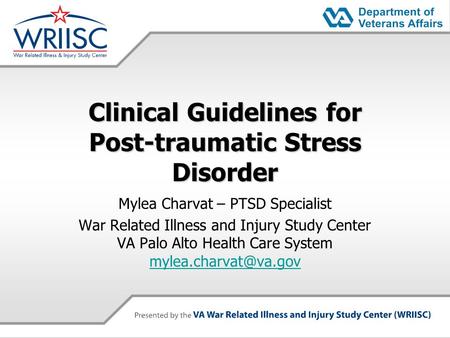 WRIISC
War Related Illness & Injury Study Center

VA Department of Veterans Affairs

Clinical Guidelines for Post-traumatic Stress Disorder

Mylea Charvat – PTSD Specialist

War Related Illness and Injury Study Center
VA Palo Alto Health Care System
mylea.charvat@va.gov

Presented by the VA War Related Illness and Injury Study Center (WRIISC)